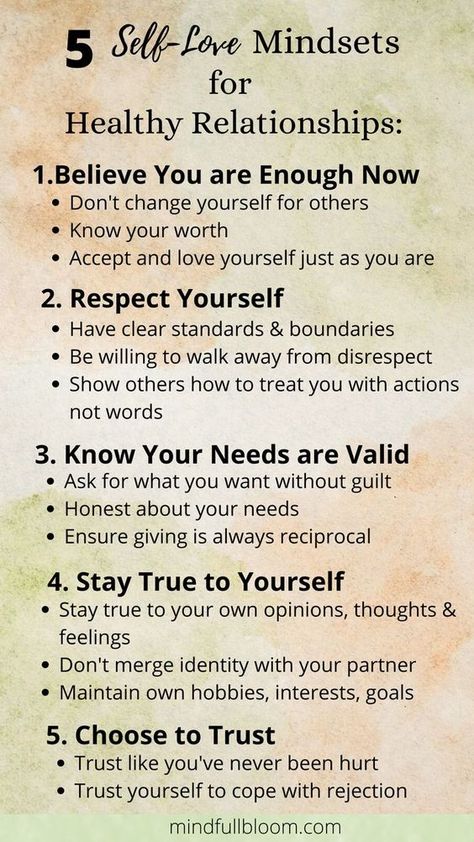 5 Self-Love Mindsets for Healthy Relationships:

1.Believe You are Enough Now
• Don't change yourself for others
• Know your worth
• Accept and love yourself just as you are

2. Respect Yourself
• Have clear standards & boundaries
• Be willing to walk away from disrespect
• Show others how to treat you with actions not words

3. Know Your Needs are Valid
• Ask for what you want without guilt
• Honest about your needs
• Ensure giving is always reciprocal

4. Stay True to Yourself
• Stay true to your own opinions, thoughts & feelings
• Don't merge identity with your partner
• Maintain own hobbies, interests, goals

5. Choose to Trust
• Trust like you've never been hurt
• Trust yourself to cope with rejection

mindfullbloom.com